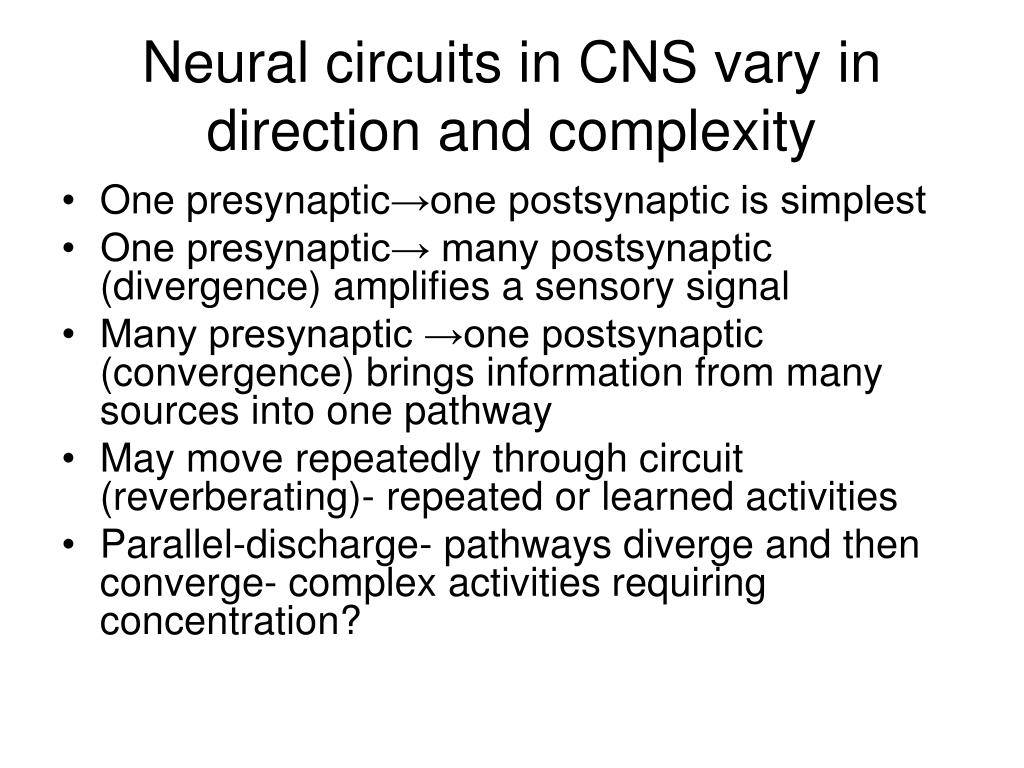 Neural circuits in CNS vary in direction and complexity

• One presynaptic→one postsynaptic is simplest
• One presynaptic→ many postsynaptic (divergence) amplifies a sensory signal
• Many presynaptic →one postsynaptic (convergence) brings information from many sources into one pathway
• May move repeatedly through circuit (reverberating)- repeated or learned activities
• Parallel-discharge- pathways diverge and then converge- complex activities requiring concentration?